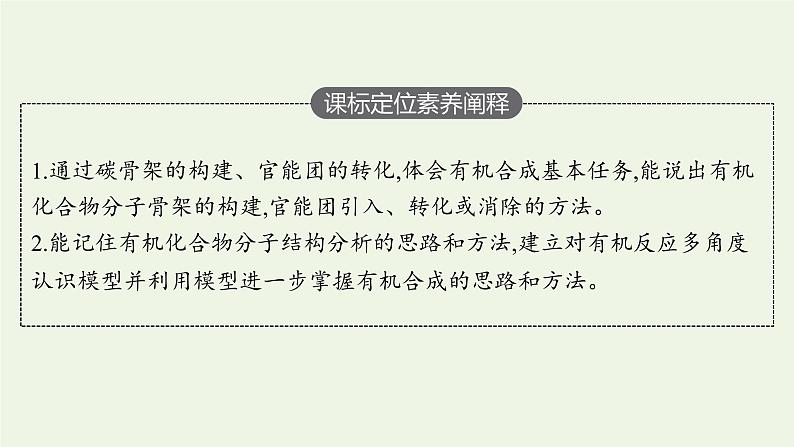 课标定位素养阐释

1.通过碳骨架的构建、官能团的转化,体会有机合成基本任务,能说出有机化合物分子骨架的构建,官能团引入、转化或消除的方法。
2.能记住有机化合物分子结构分析的思路和方法,建立对有机反应多角度认识模型并利用模型进一步掌握有机合成的思路和方法。